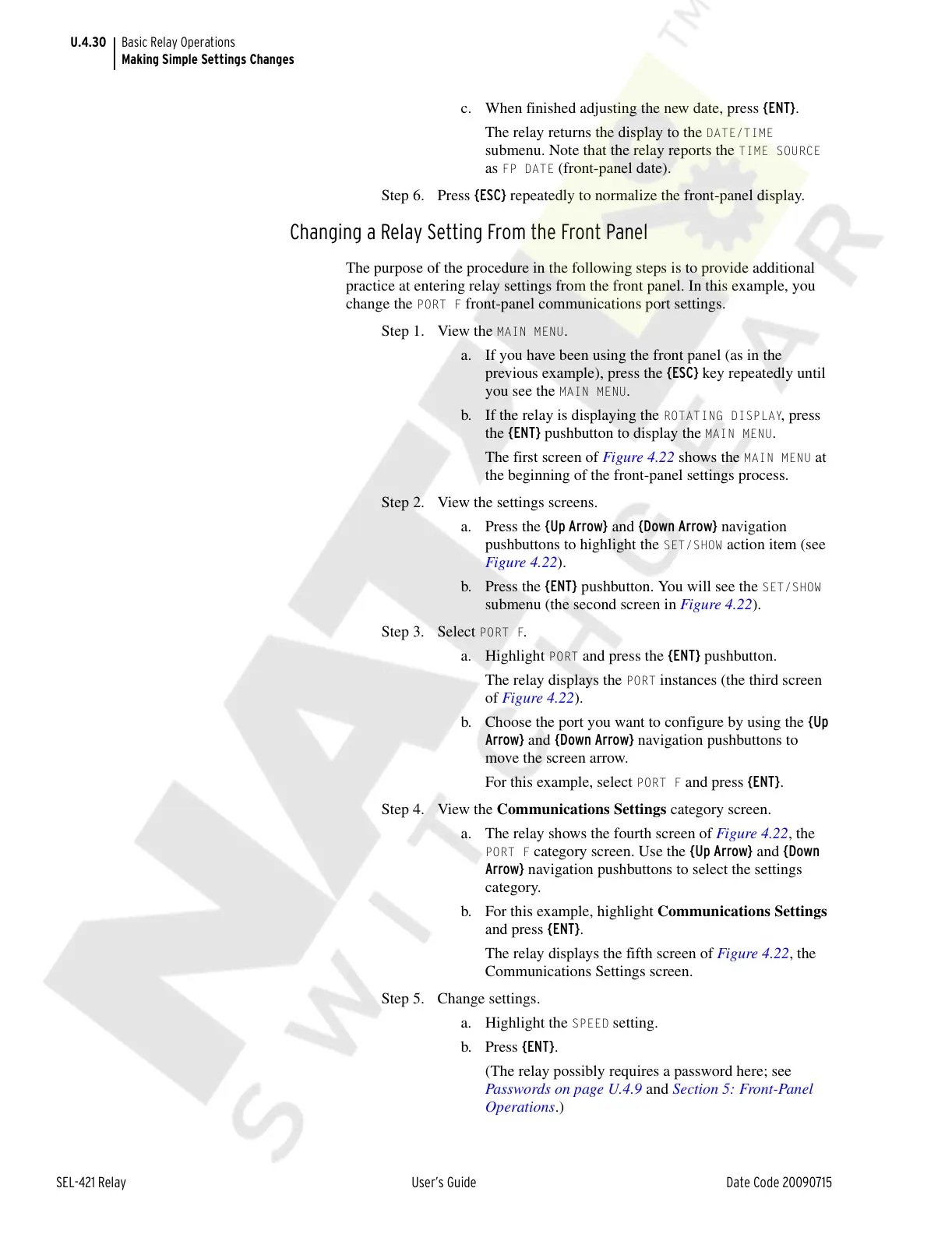 U.4.30 Basic Relay Operations
Making Simple Settings Changes

c. When finished adjusting the new date, press {ENT}.

The relay returns the display to the DATE/TIME submenu. Note that the relay reports the TIME SOURCE as FP DATE (front-panel date).

Step 6. Press {ESC} repeatedly to normalize the front-panel display.

Changing a Relay Setting From the Front Panel

The purpose of the procedure in the following steps is to provide additional practice at entering relay settings from the front panel. In this example, you change the PORT F front-panel communications port settings.

Step 1. View the MAIN MENU.

a. If you have been using the front panel (as in the previous example), press the {ESC} key repeatedly until you see the MAIN MENU.

b. If the relay is displaying the ROTATING DISPLAY, press the {ENT} pushbutton to display the MAIN MENU.

The first screen of Figure 4.22 shows the MAIN MENU at the beginning of the front-panel settings process.

Step 2. View the settings screens.

a. Press the {Up Arrow} and {Down Arrow} navigation pushbuttons to highlight the SET/SHOW action item (see Figure 4.22).

b. Press the {ENT} pushbutton. You will see the SET/SHOW submenu (the second screen in Figure 4.22).

Step 3. Select PORT F.

a. Highlight PORT and press the {ENT} pushbutton.

The relay displays the PORT instances (the third screen of Figure 4.22).

b. Choose the port you want to configure by using the {Up Arrow} and {Down Arrow} navigation pushbuttons to move the screen arrow.

For this example, select PORT F and press {ENT}.

Step 4. View the Communications Settings category screen.

a. The relay shows the fourth screen of Figure 4.22, the PORT F category screen. Use the {Up Arrow} and {Down Arrow} navigation pushbuttons to select the settings category.

b. For this example, highlight Communications Settings and press {ENT}.

The relay displays the fifth screen of Figure 4.22, the Communications Settings screen.

Step 5. Change settings.

a. Highlight the SPEED setting.

b. Press {ENT}.

(The relay possibly requires a password here; see Passwords on page U.4.9 and Section 5: Front-Panel Operations.)

SEL-421 Relay User's Guide Date Code 20090715